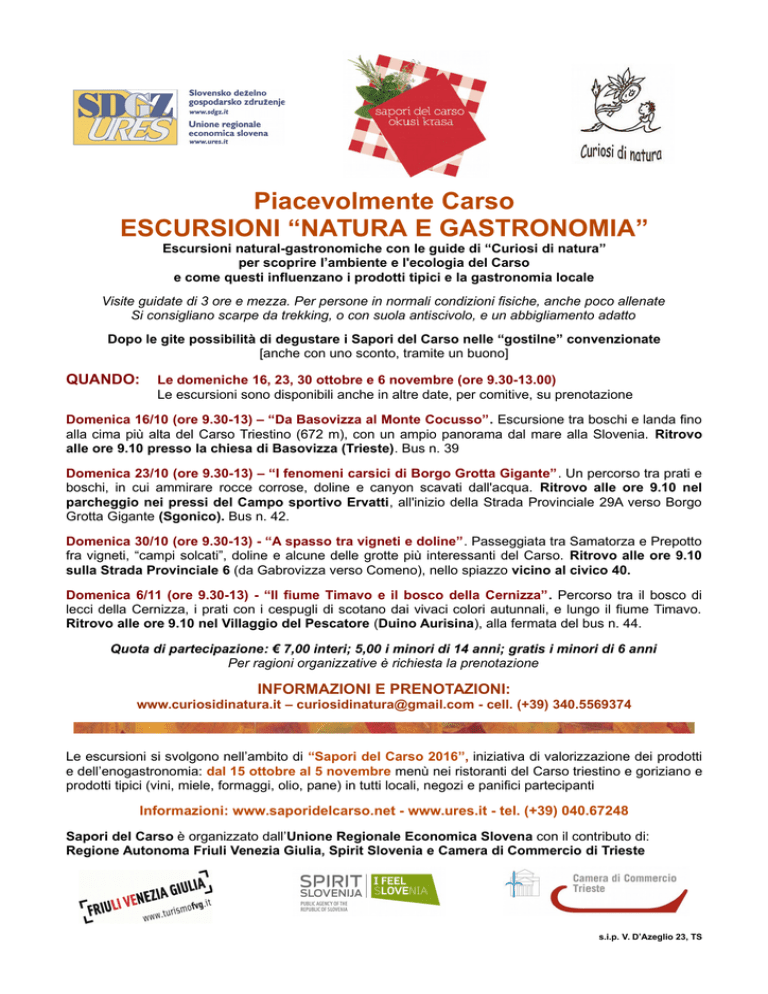 SDGZ URES
Slovensko deželno gospodarsko združenje
www.sdgz.it
Unione regionale economica slovena
www.ures.it

sapori del carso
okusi krasa

Curiosi di natura

Piacevolmente Carso
ESCURSIONI “NATURA E GASTRONOMIA”

Escursioni natural-gastronomiche con le guide di “Curiosi di natura” per scoprire l’ambiente e l'ecologia del Carso e come questi influenzano i prodotti tipici e la gastronomia locale

Visite guidate di 3 ore e mezza. Per persone in normali condizioni fisiche, anche poco allenate
Si consigliano scarpe da trekking, o con suola antiscivolo, e un abbigliamento adatto

Dopo le gite possibilità di degustare i Sapori del Carso nelle “gostilne” convenzionate
[anche con uno sconto, tramite un buono]

QUANDO: Le domeniche 16, 23, 30 ottobre e 6 novembre (ore 9.30-13.00)
Le escursioni sono disponibili anche in altre date, per comitive, su prenotazione

Domenica 16/10 (ore 9.30-13) – “Da Basovizza al Monte Cocusso”. Escursione tra boschi e landa fino alla cima più alta del Carso Triestino (672 m), con un ampio panorama dal mare alla Slovenia. Ritrovo alle ore 9.10 presso la chiesa di Basovizza (Trieste). Bus n. 39

Domenica 23/10 (ore 9.30-13) – “I fenomeni carsici di Borgo Grotta Gigante”. Un percorso tra prati e boschi, in cui ammirare rocce corrose, doline e canyon scavati dall'acqua. Ritrovo alle ore 9.10 nel parcheggio nei pressi del Campo sportivo Ervatti, all'inizio della Strada Provinciale 29A verso Borgo Grotta Gigante (Sgonico). Bus n. 42.

Domenica 30/10 (ore 9.30-13) - “A spasso tra vigneti e doline”. Passeggiata tra Samatorza e Prepotto fra vigneti, “campi solcati”, doline e alcune delle grotte più interessanti del Carso. Ritrovo alle ore 9.10 sulla Strada Provinciale 6 (da Gabrovizza verso Comeno), nello spiazzo vicino al civico 40.

Domenica 6/11 (ore 9.30-13) - “Il fiume Timavo e il bosco della Cernizza”. Percorso tra il bosco di lecci della Cernizza, i prati con i cespugli di scotano dai vivaci colori autunnali, e lungo il fiume Timavo. Ritrovo alle ore 9.10 nel Villaggio del Pescatore (Duino Aurisina), alla fermata del bus n. 44.

Quota di partecipazione: € 7,00 interi; 5,00 i minori di 14 anni; gratis i minori di 6 anni
Per ragioni organizzative è richiesta la prenotazione

INFORMAZIONI E PRENOTAZIONI:
www.curiosidinatura.it – curiosidinatura@gmail.com - cell. (+39) 340.5569374

Le escursioni si svolgono nell’ambito di “Sapori del Carso 2016”, iniziativa di valorizzazione dei prodotti e dell’enogastronomia: dal 15 ottobre al 5 novembre menù nei ristoranti del Carso triestino e goriziano e prodotti tipici (vini, miele, formaggi, olio, pane) in tutti locali, negozi e panifici partecipanti

Informazioni: www.saporidelcarso.net - www.ures.it - tel. (+39) 040.67248

Sapori del Carso è organizzato dall’Unione Regionale Economica Slovena con il contributo di:
Regione Autonoma Friuli Venezia Giulia, Spirit Slovenia e Camera di Commercio di Trieste

FRIULI VENEZIA GIULIA
www.turismofvg.it

SPIRIT SLOVENIJA
PUBLIC AGENCY OF THE REPUBLIC OF SLOVENIA
I FEEL SLOVENIA

Camera di Commercio Trieste

s.i.p. V. D’Azeglio 23, TS